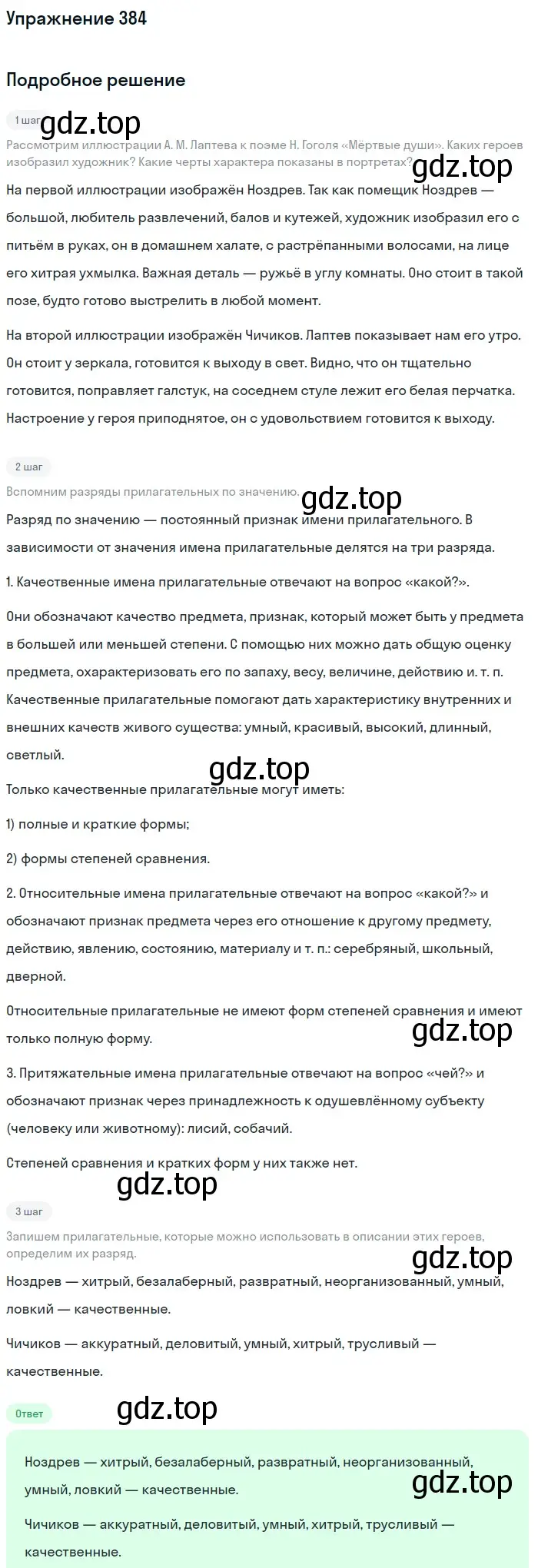 Упражнение 384

Подробное решение

1 шаг gdz.top

Рассмотрим иллюстрации А. М. Лаптева к поэме Н. Гоголя «Мёртвые души». Каких героев изобразил художник? Какие черты характера показаны в портретах? gdz.top

На первой иллюстрации изображён Ноздрев. Так как помещик Ноздрев — большой, любитель развлечений, балов и кутежей, художник изобразил его с питьём в руках, он в домашнем халате, с растрёпанными волосами, на лице его хитрая ухмылка. Важная деталь — ружьё в углу комнаты. Оно стоит в такой позе, будто готово выстрелить в любой момент.

На второй иллюстрации изображён Чичиков. Лаптев показывает нам его утро. Он стоит у зеркала, готовится к выходу в свет. Видно, что он тщательно готовится, поправляет галстук, на соседнем стуле лежит его белая перчатка. Настроение у героя приподнятое, он с удовольствием готовится к выходу.

2 шаг

Вспомним разряды прилагательных по значению. gdz.top

Разряд по значению — постоянный признак имени прилагательного. В зависимости от значения имена прилагательные делятся на три разряда.

1. Качественные имена прилагательные отвечают на вопрос «какой?».

Они обозначают качество предмета, признак, который может быть у предмета в большей или меньшей степени. С помощью них можно дать общую оценку предмета, охарактеризовать его по запаху, весу, величине, действию и. т. п. Качественные прилагательные помогают дать характеристику внутренних и внешних качеств живого существа: умный, красивый, высокий, длинный, светлый.

gdz.top

Только качественные прилагательные могут иметь:

1) полные и краткие формы;

2) формы степеней сравнения.

2. Относительные имена прилагательные отвечают на вопрос «какой?» и обозначают признак предмета через его отношение к другому предмету, действию, явлению, состоянию, материалу и т. п.: серебряный, школьный, дверной.

Относительные прилагательные не имеют форм степеней сравнения и имеют только полную форму. gdz.top

3. Притяжательные имена прилагательные отвечают на вопрос «чей?» и обозначают признак через принадлежность к одушевлённому субъекту (человеку или животному): лисий, собачий.

Степеней сравнения и кратких форм у них также нет.

gdz.top

3 шаг

Запишем прилагательные, которые можно использовать в описании этих героев, определим их разряд. gdz.top

Ноздрев — хитрый, безалаберный, развратный, неорганизованный, умный, ловкий — качественные.

Чичиков — аккуратный, деловитый, умный, хитрый, трусливый — качественные.

Ответ gdz.top

Ноздрев — хитрый, безалаберный, развратный, неорганизованный, умный, ловкий — качественные. gdz.top

Чичиков — аккуратный, деловитый, умный, хитрый, трусливый — качественные.